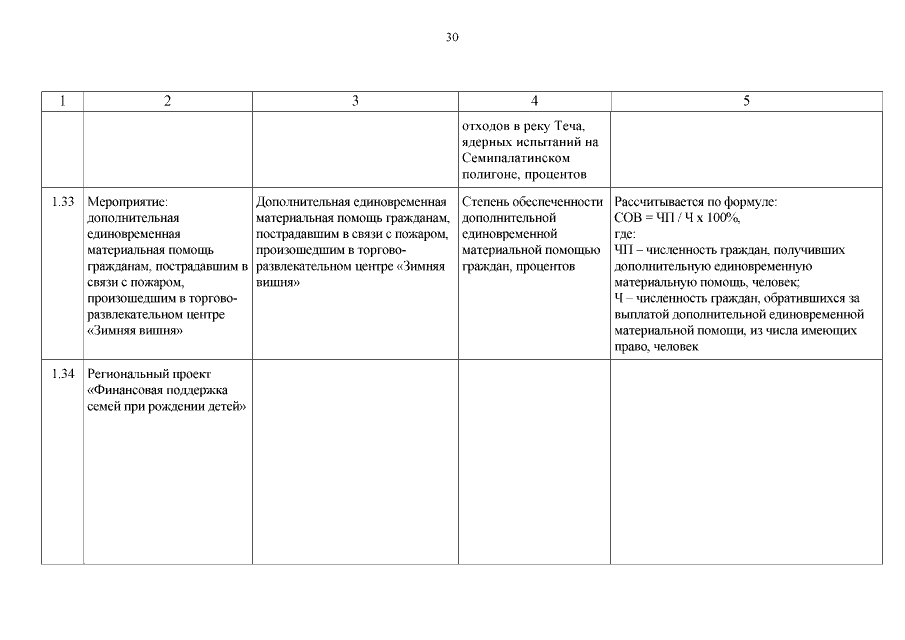 30

| 1 | 2 | 3 | 4 | 5 |
|---|---|---|---|---|
| | | | отходов в реку Теча, ядерных испытаний на Семипалатинском полигоне, процентов | |
| 1.33 | Мероприятие: дополнительная единовременная материальная помощь гражданам, пострадавшим в связи с пожаром, произошедшим в торгово-развлекательном центре «Зимняя вишня» | Дополнительная единовременная материальная помощь гражданам, пострадавшим в связи с пожаром, произошедшим в торгово-развлекательном центре «Зимняя вишня» | Степень обеспеченности дополнительной единовременной материальной помощью граждан, процентов | Рассчитывается по формуле: СОВ = ЧП / Ч х 100%, где: ЧП – численность граждан, получивших дополнительную единовременную материальную помощь, человек; Ч – численность граждан, обратившихся за выплатой дополнительной единовременной материальной помощи, из числа имеющих право, человек |
| 1.34 | Региональный проект «Финансовая поддержка семей при рождении детей» | | | |